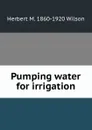 Herbert M. 1860-1920 Wilson

Pumping water for irrigation